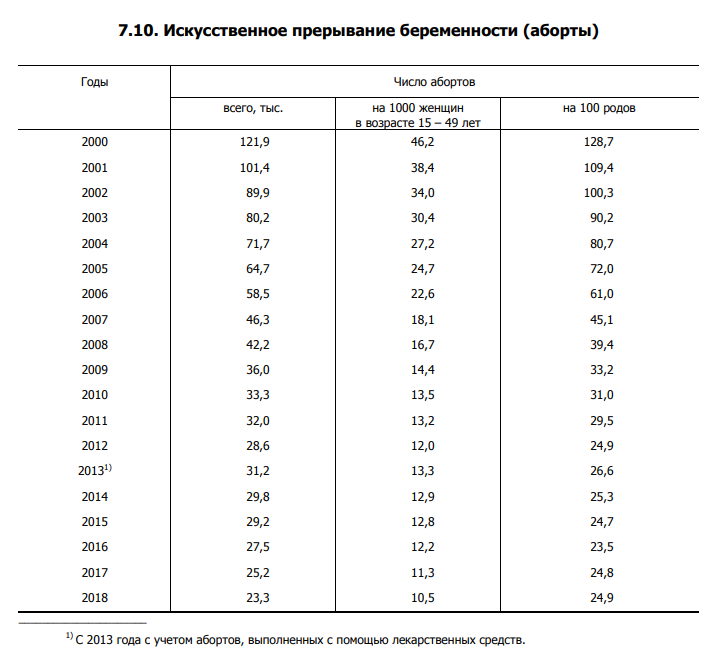 7.10. Искусственное прерывание беременности (аборты)

| Годы | Число абортов | | |
|---|---|---|---|
| | всего, тыс. | на 1000 женщин в возрасте 15 – 49 лет | на 100 родов |
| 2000 | 121,9 | 46,2 | 128,7 |
| 2001 | 101,4 | 38,4 | 109,4 |
| 2002 | 89,9 | 34,0 | 100,3 |
| 2003 | 80,2 | 30,4 | 90,2 |
| 2004 | 71,7 | 27,2 | 80,7 |
| 2005 | 64,7 | 24,7 | 72,0 |
| 2006 | 58,5 | 22,6 | 61,0 |
| 2007 | 46,3 | 18,1 | 45,1 |
| 2008 | 42,2 | 16,7 | 39,4 |
| 2009 | 36,0 | 14,4 | 33,2 |
| 2010 | 33,3 | 13,5 | 31,0 |
| 2011 | 32,0 | 13,2 | 29,5 |
| 2012 | 28,6 | 12,0 | 24,9 |
| 2013$^{1)}$ | 31,2 | 13,3 | 26,6 |
| 2014 | 29,8 | 12,9 | 25,3 |
| 2015 | 29,2 | 12,8 | 24,7 |
| 2016 | 27,5 | 12,2 | 23,5 |
| 2017 | 25,2 | 11,3 | 24,8 |
| 2018 | 23,3 | 10,5 | 24,9 |

$^{1)}$ С 2013 года с учетом абортов, выполненных с помощью лекарственных средств.